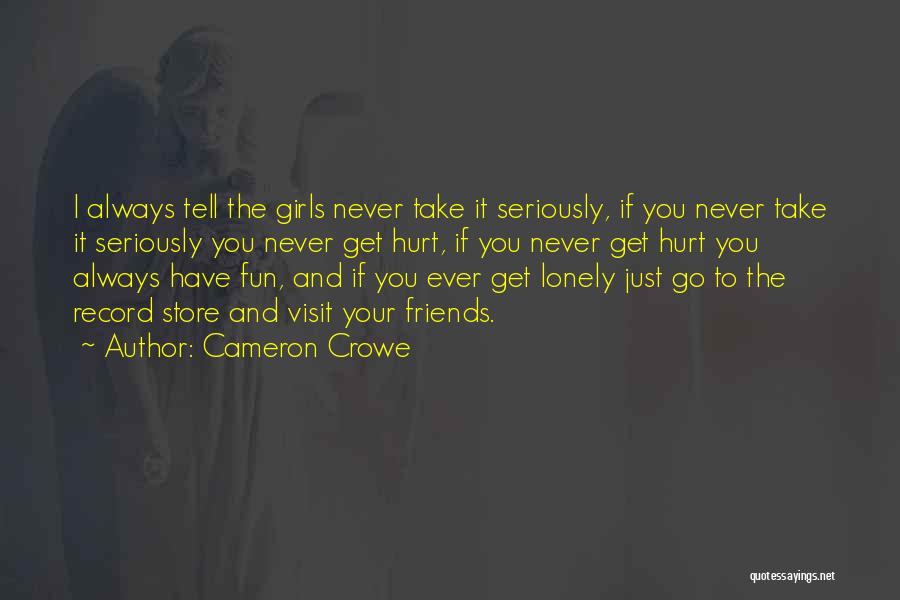 I always tell the girls never take it seriously, if you never take it seriously you never get hurt, if you never get hurt you always have fun, and if you ever get lonely just go to the record store and visit your friends.
~ Author: Cameron Crowe

quotessayings.net